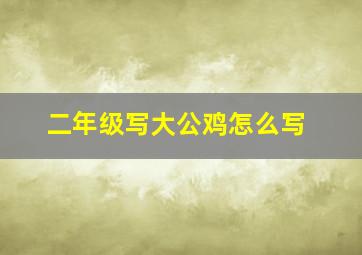 二年级写大公鸡怎么写